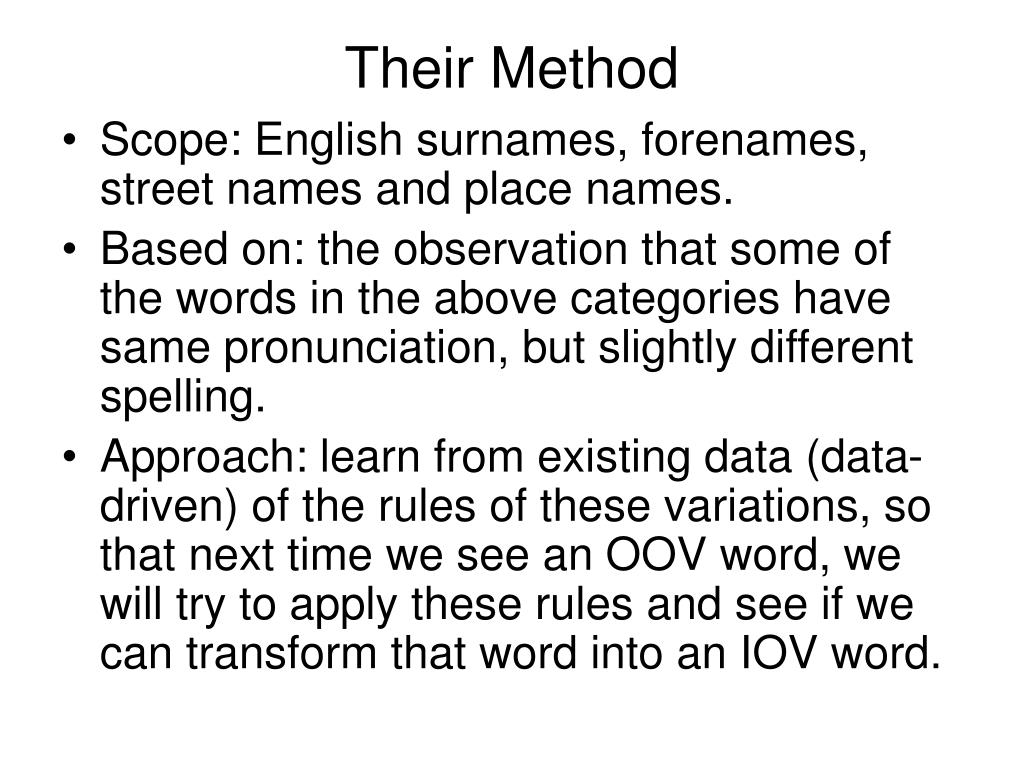 Their Method

• Scope: English surnames, forenames, street names and place names.
• Based on: the observation that some of the words in the above categories have same pronunciation, but slightly different spelling.
• Approach: learn from existing data (data-driven) of the rules of these variations, so that next time we see an OOV word, we will try to apply these rules and see if we can transform that word into an IOV word.